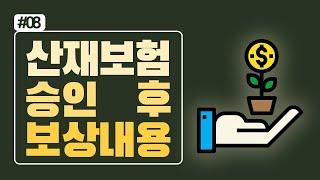 #08

산재보험
승인 후
보상내용

$